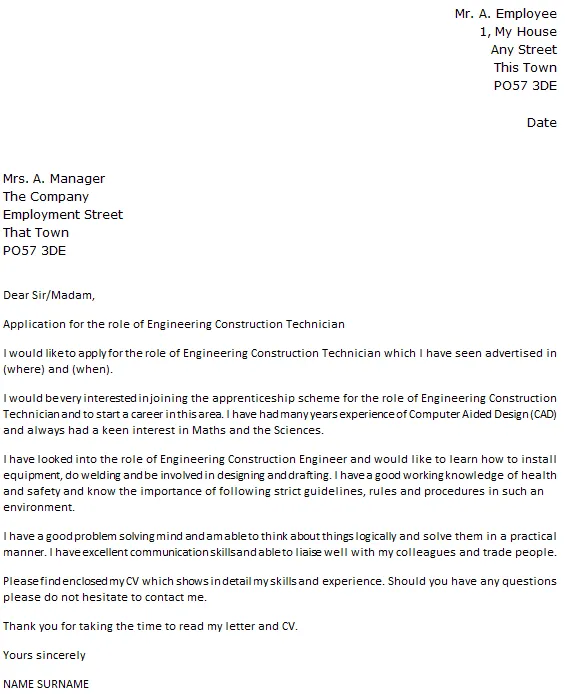 Mr. A. Employee
1, My House
Any Street
This Town
PO57 3DE

Date

Mrs. A. Manager
The Company
Employment Street
That Town
PO57 3DE

Dear Sir/Madam,

Application for the role of Engineering Construction Technician

I would like to apply for the role of Engineering Construction Technician which I have seen advertised in (where) and (when).

I would be very interested in joining the apprenticeship scheme for the role of Engineering Construction Technician and to start a career in this area. I have had many years experience of Computer Aided Design (CAD) and always had a keen interest in Maths and the Sciences.

I have looked into the role of Engineering Construction Engineer and would like to learn how to install equipment, do welding and be involved in designing and drafting. I have a good working knowledge of health and safety and know the importance of following strict guidelines, rules and procedures in such an environment.

I have a good problem solving mind and am able to think about things logically and solve them in a practical manner. I have excellent communication skills and able to liaise well with my colleagues and trade people.

Please find enclosed my CV which shows in detail my skills and experience. Should you have any questions please do not hesitate to contact me.

Thank you for taking the time to read my letter and CV.

Yours sincerely

NAME SURNAME